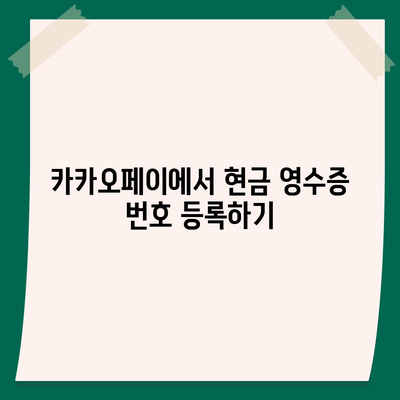 카카오페이에서 현금 영수증 번호 등록하기